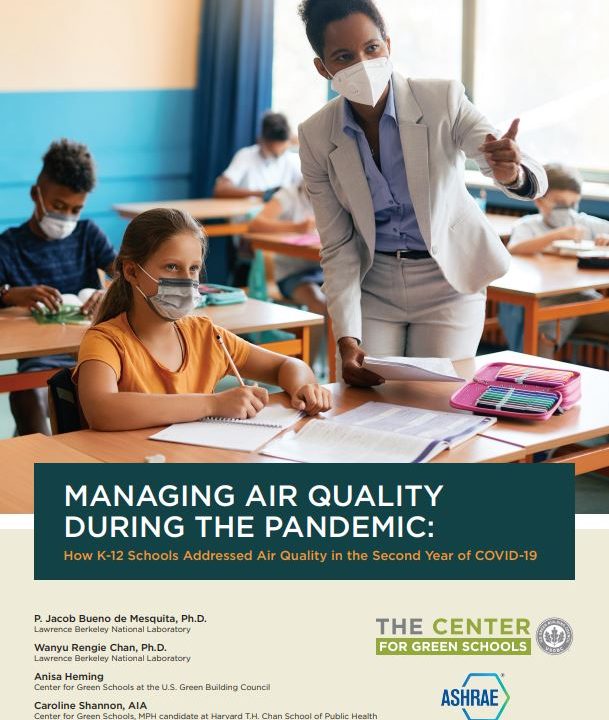 MANAGING AIR QUALITY DURING THE PANDEMIC:
How K-12 Schools Addressed Air Quality in the Second Year of COVID-19

P. Jacob Bueno de Mesquita, Ph.D.
Lawrence Berkeley National Laboratory

Wanyu Rengie Chan, Ph.D.
Lawrence Berkeley National Laboratory

Anisa Heming
Center for Green Schools at the U.S. Green Building Council

Caroline Shannon, AIA
Center for Green Schools, MPH candidate at Harvard T.H. Chan School of Public Health

THE CENTER FOR GREEN SCHOOLS

ASHRAE